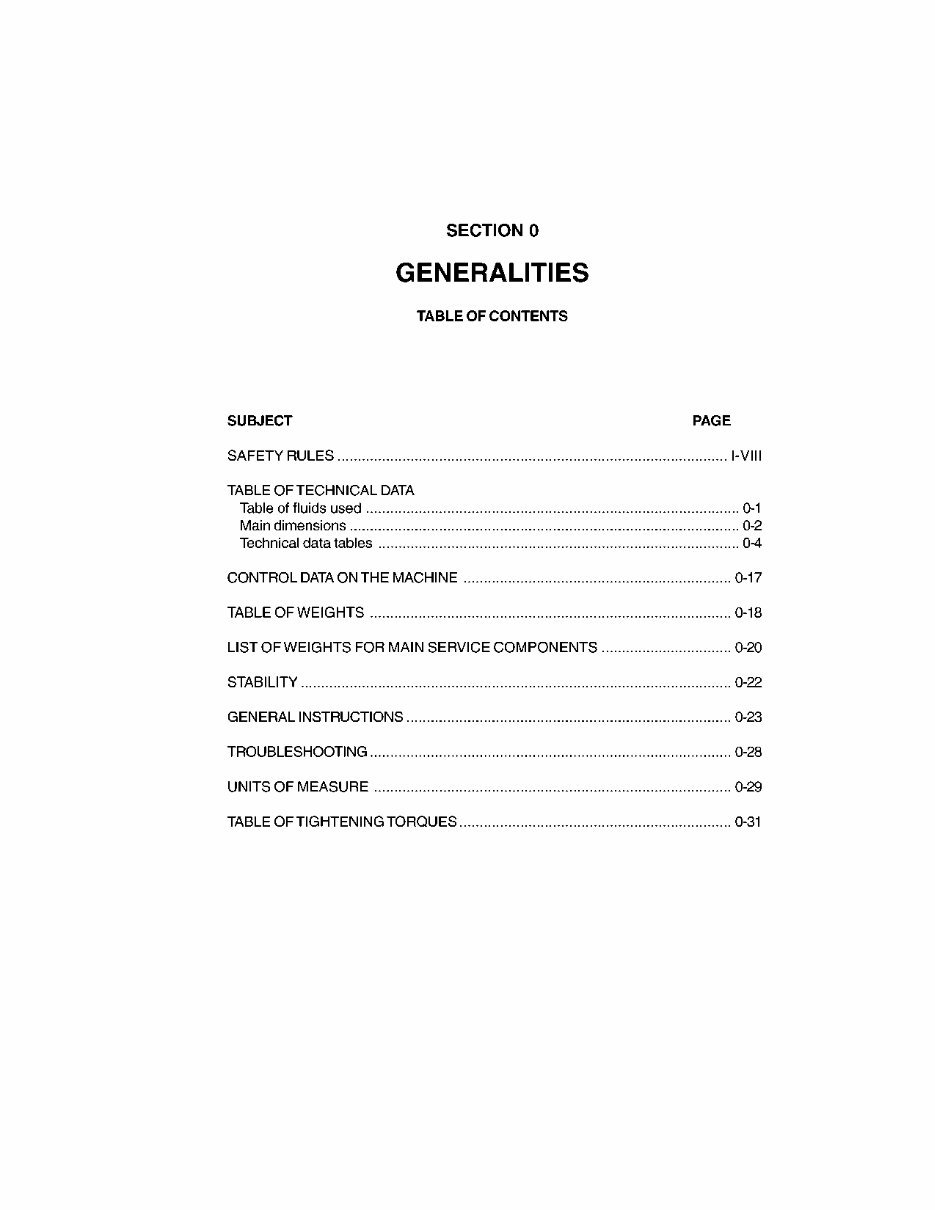 SECTION 0

GENERALITIES

TABLE OF CONTENTS

SUBJECT PAGE

SAFETY RULES I-VIII

TABLE OF TECHNICAL DATA
Table of fluids used 0-1
Main dimensions 0-2
Technical data tables 0-4

CONTROL DATA ON THE MACHINE 0-17

TABLE OF WEIGHTS 0-18

LIST OF WEIGHTS FOR MAIN SERVICE COMPONENTS 0-20

STABILITY 0-22

GENERAL INSTRUCTIONS 0-23

TROUBLESHOOTING 0-28

UNITS OF MEASURE 0-29

TABLE OF TIGHTENING TORQUES 0-31